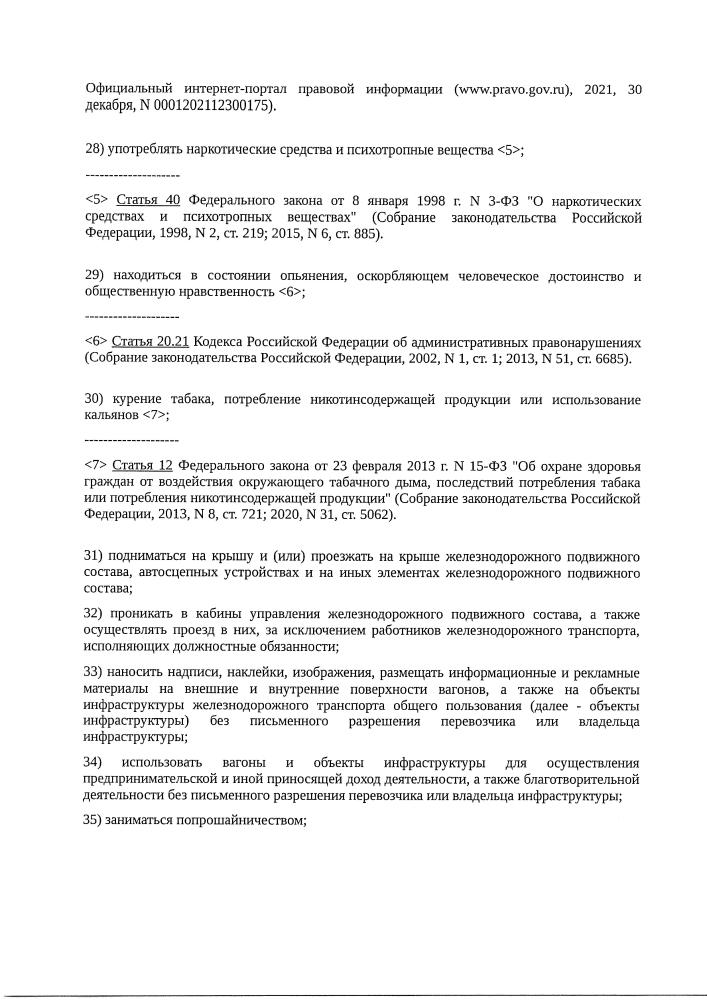 Официальный интернет-портал правовой информации (www.pravo.gov.ru), 2021, 30 декабря, N 0001202112300175).

28) употреблять наркотические средства и психотропные вещества <5>;

--------------------

<5> Статья 40 Федерального закона от 8 января 1998 г. N 3-ФЗ "О наркотических средствах и психотропных веществах" (Собрание законодательства Российской Федерации, 1998, N 2, ст. 219; 2015, N 6, ст. 885).

29) находиться в состоянии опьянения, оскорбляющем человеческое достоинство и общественную нравственность <6>;

--------------------

<6> Статья 20.21 Кодекса Российской Федерации об административных правонарушениях (Собрание законодательства Российской Федерации, 2002, N 1, ст. 1; 2013, N 51, ст. 6685).

30) курение табака, потребление никотинсодержащей продукции или использование кальянов <7>;

--------------------

<7> Статья 12 Федерального закона от 23 февраля 2013 г. N 15-ФЗ "Об охране здоровья граждан от воздействия окружающего табачного дыма, последствий потребления табака или потребления никотинсодержащей продукции" (Собрание законодательства Российской Федерации, 2013, N 8, ст. 721; 2020, N 31, ст. 5062).

31) подниматься на крышу и (или) проезжать на крыше железнодорожного подвижного состава, автосцепных устройствах и на иных элементах железнодорожного подвижного состава;

32) проникать в кабины управления железнодорожного подвижного состава, а также осуществлять проезд в них, за исключением работников железнодорожного транспорта, исполняющих должностные обязанности;

33) наносить надписи, наклейки, изображения, размещать информационные и рекламные материалы на внешние и внутренние поверхности вагонов, а также на объекты инфраструктуры железнодорожного транспорта общего пользования (далее - объекты инфраструктуры) без письменного разрешения перевозчика или владельца инфраструктуры;

34) использовать вагоны и объекты инфраструктуры для осуществления предпринимательской и иной приносящей доход деятельности, а также благотворительной деятельности без письменного разрешения перевозчика или владельца инфраструктуры;

35) заниматься попрошайничеством;